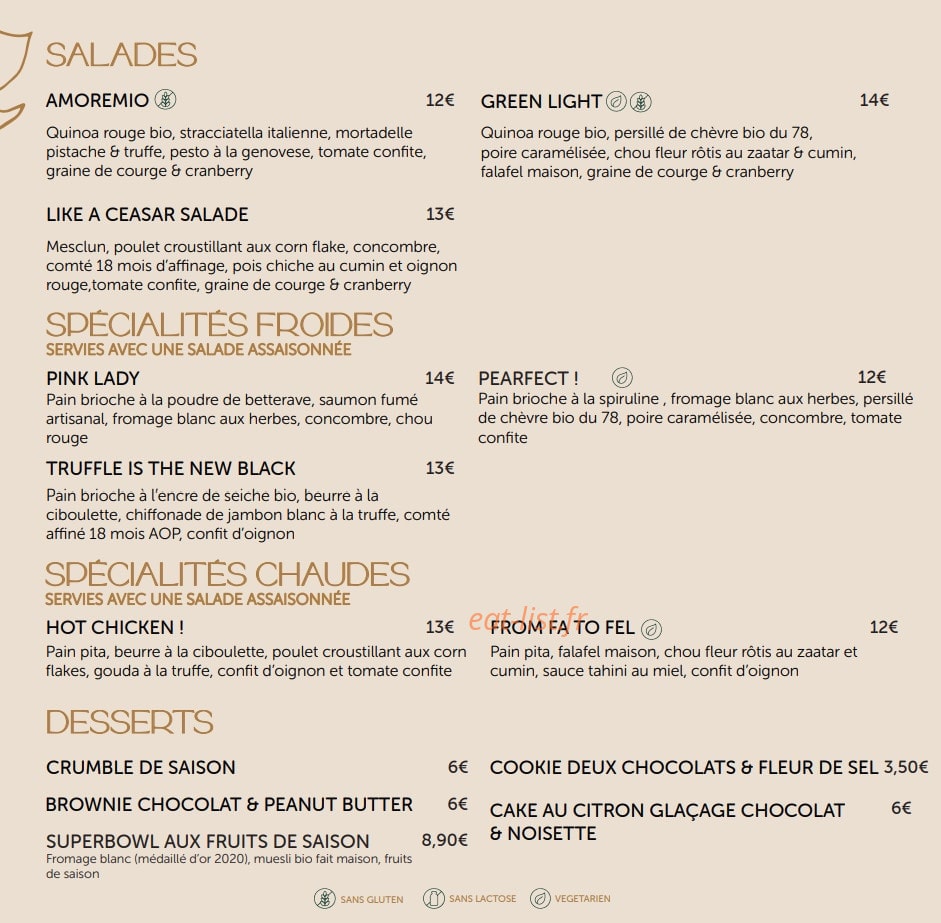 SALADES

AMOREMIO 12€

Quinoa rouge bio, stracciatella italienne, mortadelle pistache & truffe, pesto à la genovese, tomate confite, graine de courge & cranberry

LIKE A CEASAR SALADE 13€

Mesclun, poulet croustillant aux corn flake, concombre, comté 18 mois d'affinage, pois chiche au cumin et oignon rouge,tomate confite, graine de courge & cranberry

GREEN LIGHT 14€

Quinoa rouge bio, persillé de chèvre bio du 78, poire caramélisée, chou fleur rôtis au zaatar & cumin, falafel maison, graine de courge & cranberry

SPÉCIALITÉS FROIDES
SERVIES AVEC UNE SALADE ASSAISONNÉE

PINK LADY 14€
Pain brioche à la poudre de betterave, saumon fumé artisanal, fromage blanc aux herbes, concombre, chou rouge

TRUFFLE IS THE NEW BLACK 13€
Pain brioche à l'encre de seiche bio, beurre à la ciboulette, chiffonade de jambon blanc à la truffe, comté affiné 18 mois AOP, confit d'oignon

PEARFECT ! 12€
Pain brioche à la spiruline , fromage blanc aux herbes, persillé de chèvre bio du 78, poire caramélisée, concombre, tomate confite

SPÉCIALITÉS CHAUDES
SERVIES AVEC UNE SALADE ASSAISONNÉE

HOT CHICKEN ! 13€
Pain pita, beurre à la ciboulette, poulet croustillant aux corn flakes, gouda à la truffe, confit d'oignon et tomate confite

FROM FA TO FEL 12€
Pain pita, falafel maison, chou fleur rôtis au zaatar et cumin, sauce tahini au miel, confit d'oignon

DESSERTS

CRUMBLE DE SAISON 6€

BROWNIE CHOCOLAT & PEANUT BUTTER 6€

SUPERBOWL AUX FRUITS DE SAISON 8,90€
Fromage blanc (médaillé d'or 2020), muesli bio fait maison, fruits de saison

COOKIE DEUX CHOCOLATS & FLEUR DE SEL 3,50€

CAKE AU CITRON GLAÇAGE CHOCOLAT & NOISETTE 6€

SANS GLUTEN SANS LACTOSE VEGETARIEN

eat-list.fr